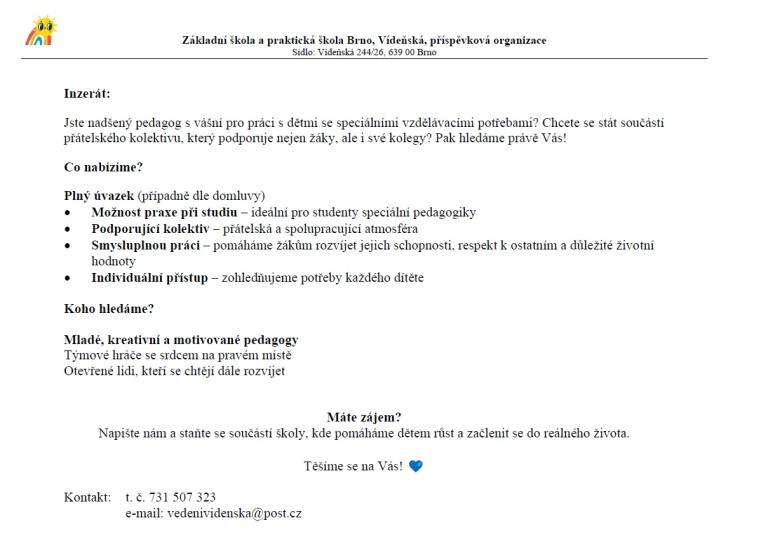 Základní škola a praktická škola Brno, Vídeňská, příspěvková organizace
Sídlo: Vídeňská 244/26, 639 00 Brno

Inzerát:

Jste nadšený pedagog s vášní pro práci s dětmi se speciálními vzdělávacími potřebami? Chcete se stát součástí přátelského kolektivu, který podporuje nejen žáky, ale i své kolegy? Pak hledáme právě Vás!

Co nabízíme?

Plný úvazek (případně dle domluvy)
• Možnost praxe při studiu – ideální pro studenty speciální pedagogiky
• Podporující kolektiv – přátelská a spolupracující atmosféra
• Smysluplnou práci – pomáháme žákům rozvíjet jejich schopnosti, respekt k ostatním a důležité životní hodnoty
• Individuální přístup – zohledňujeme potřeby každého dítěte

Koho hledáme?

Mladé, kreativní a motivované pedagogy
Týmové hráče se srdcem na pravém místě
Otevřené lidi, kteří se chtějí dále rozvíjet

Máte zájem?
Napište nám a staňte se součástí školy, kde pomáháme dětem růst a začlenit se do reálného života.

Těšíme se na Vás! 💙

Kontakt: t. č. 731 507 323
e-mail: vedenividenska@post.cz